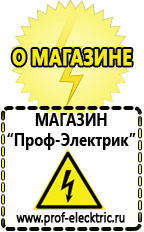 О МАГАЗИНЕ

МАГАЗИН
“Проф-Электрик”

www.prof-electric.ru